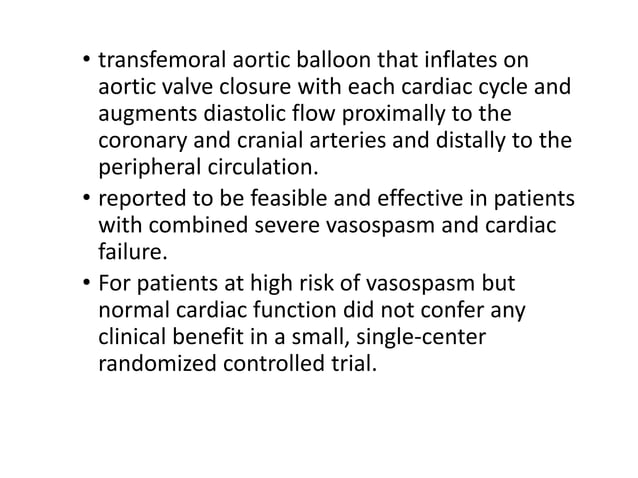 • transfemoral aortic balloon that inflates on aortic valve closure with each cardiac cycle and augments diastolic flow proximally to the coronary and cranial arteries and distally to the peripheral circulation.
• reported to be feasible and effective in patients with combined severe vasospasm and cardiac failure.
• For patients at high risk of vasospasm but normal cardiac function did not confer any clinical benefit in a small, single-center randomized controlled trial.